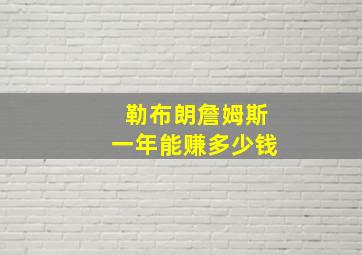 勒布朗詹姆斯
一年能赚多少钱